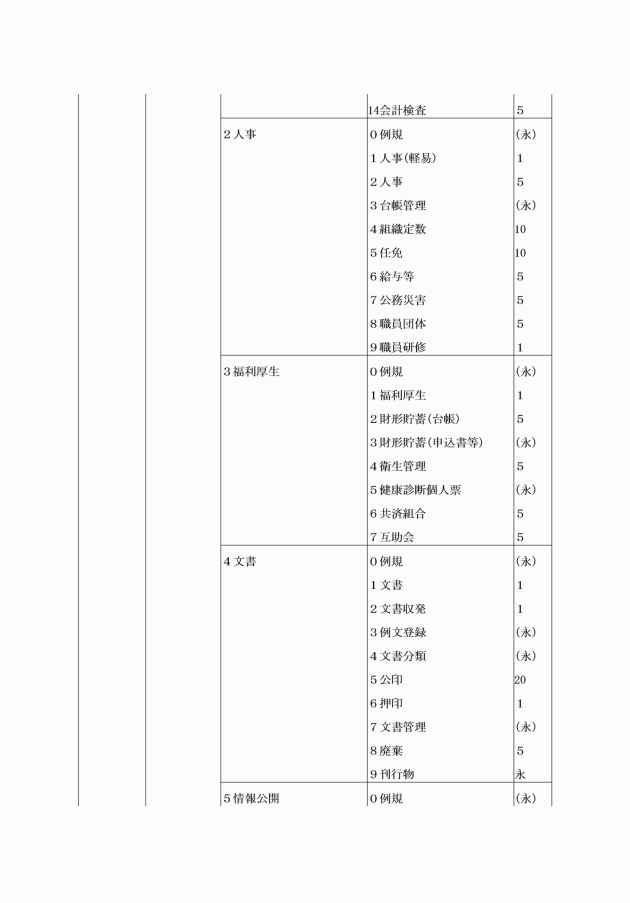 | | | | | |
|---|---|---|---|---|
| | | | 14会計検査 | 5 |
| | | 2人事 | 0例規 | (永) |
| | | | 1人事(軽易) | 1 |
| | | | 2人事 | 5 |
| | | | 3台帳管理 | (永) |
| | | | 4組織定数 | 10 |
| | | | 5任免 | 10 |
| | | | 6給与等 | 5 |
| | | | 7公務災害 | 5 |
| | | | 8職員団体 | 5 |
| | | | 9職員研修 | 1 |
| | | 3福利厚生 | 0例規 | (永) |
| | | | 1福利厚生 | 1 |
| | | | 2財形貯蓄(台帳) | 5 |
| | | | 3財形貯蓄(申込書等) | (永) |
| | | | 4衛生管理 | 5 |
| | | | 5健康診断個人票 | (永) |
| | | | 6共済組合 | 5 |
| | | | 7互助会 | 5 |
| | | 4文書 | 0例規 | (永) |
| | | | 1文書 | 1 |
| | | | 2文書収発 | 1 |
| | | | 3例文登録 | (永) |
| | | | 4文書分類 | (永) |
| | | | 5公印 | 20 |
| | | | 6押印 | 1 |
| | | | 7文書管理 | (永) |
| | | | 8廃棄 | 5 |
| | | | 9刊行物 | 永 |
| | | 5情報公開 | 0例規 | (永) |